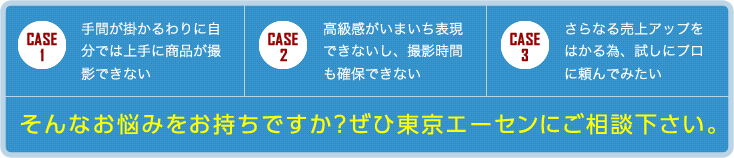 CASE 1

手間が掛かるわりに自分では上手に商品が撮影できない

CASE 2

高級感がいまいち表現できないし、撮影時間も確保できない

CASE 3

さらなる売上アップをはかる為、試しにプロに頼んでみたい

そんなお悩みをお持ちですか?ぜひ東京エーセンにご相談下さい。